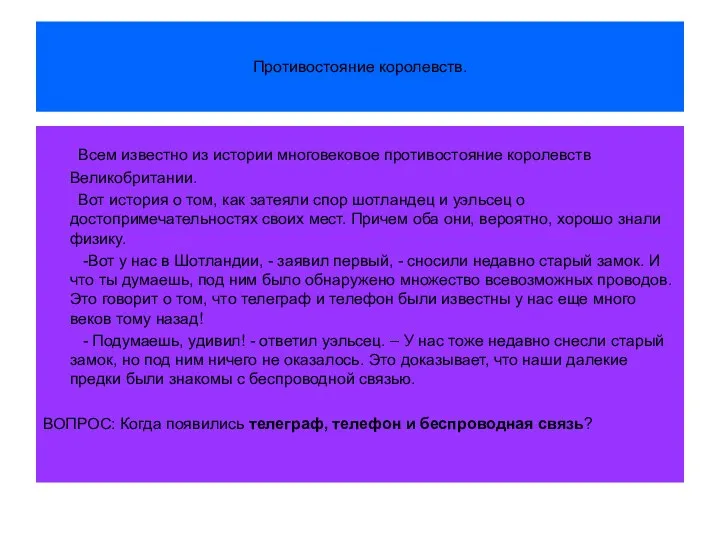 Противостояние королевств.

Всем известно из истории многовековое противостояние королевств Великобритании.

Вот история о том, как затеяли спор шотландец и уэльсец о достопримечательностях своих мест. Причем оба они, вероятно, хорошо знали физику.

-Вот у нас в Шотландии, - заявил первый, - сносили недавно старый замок. И что ты думаешь, под ним было обнаружено множество всевозможных проводов. Это говорит о том, что телеграф и телефон были известны у нас еще много веков тому назад!

- Подумаешь, удивил! - ответил уэльсец. – У нас тоже недавно снесли старый замок, но под ним ничего не оказалось. Это доказывает, что наши далекие предки были знакомы с беспроводной связью.

ВОПРОС: Когда появились телеграф, телефон и беспроводная связь?